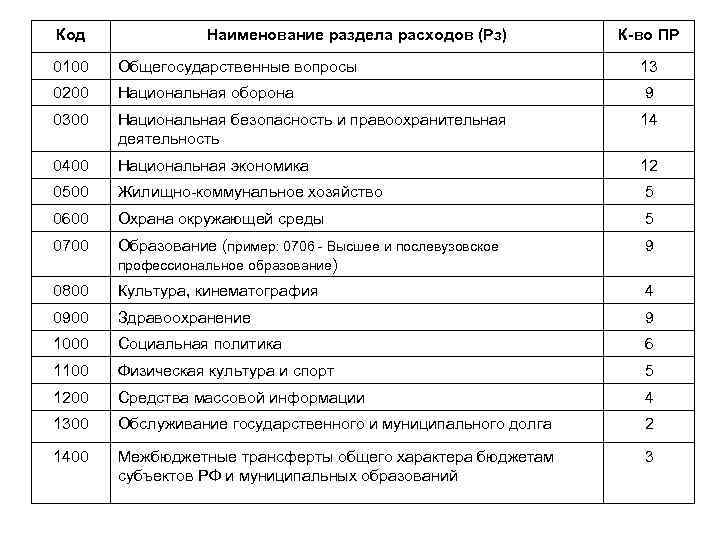 | Код | Наименование раздела расходов (Рз) | К-во ПР |
|---|---|---|
| 0100 | Общегосударственные вопросы | 13 |
| 0200 | Национальная оборона | 9 |
| 0300 | Национальная безопасность и правоохранительная деятельность | 14 |
| 0400 | Национальная экономика | 12 |
| 0500 | Жилищно-коммунальное хозяйство | 5 |
| 0600 | Охрана окружающей среды | 5 |
| 0700 | Образование (пример: 0706 - Высшее и послевузовское профессиональное образование) | 9 |
| 0800 | Культура, кинематография | 4 |
| 0900 | Здравоохранение | 9 |
| 1000 | Социальная политика | 6 |
| 1100 | Физическая культура и спорт | 5 |
| 1200 | Средства массовой информации | 4 |
| 1300 | Обслуживание государственного и муниципального долга | 2 |
| 1400 | Межбюджетные трансферты общего характера бюджетам субъектов РФ и муниципальных образований | 3 |